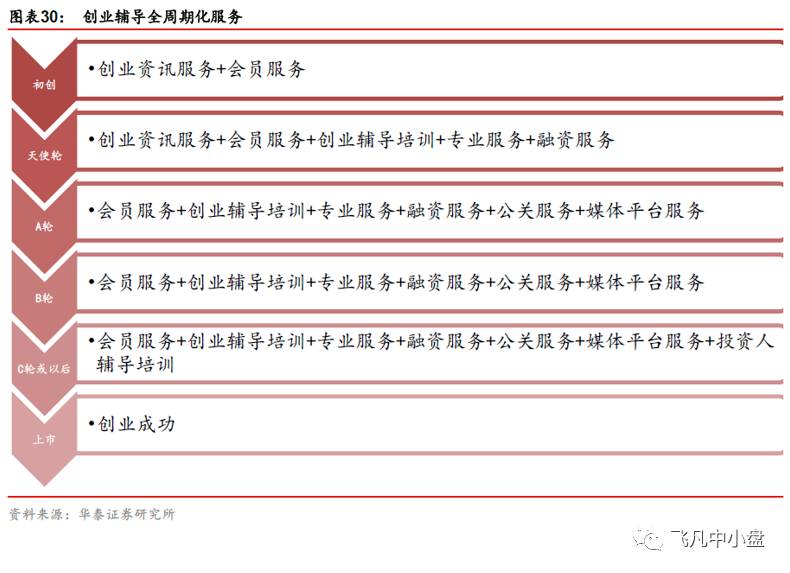 图表30：　创业辅导全周期化服务

初创

•创业资讯服务+会员服务

天使轮

•创业资讯服务+会员服务+创业辅导培训+专业服务+融资服务

A轮

•会员服务+创业辅导培训+专业服务+融资服务+公关服务+媒体平台服务

B轮

•会员服务+创业辅导培训+专业服务+融资服务+公关服务+媒体平台服务

C轮或以后

•会员服务+创业辅导培训+专业服务+融资服务+公关服务+媒体平台服务+投资人辅导培训

上市

•创业成功

资料来源：华泰证券研究所

飞凡中小盘